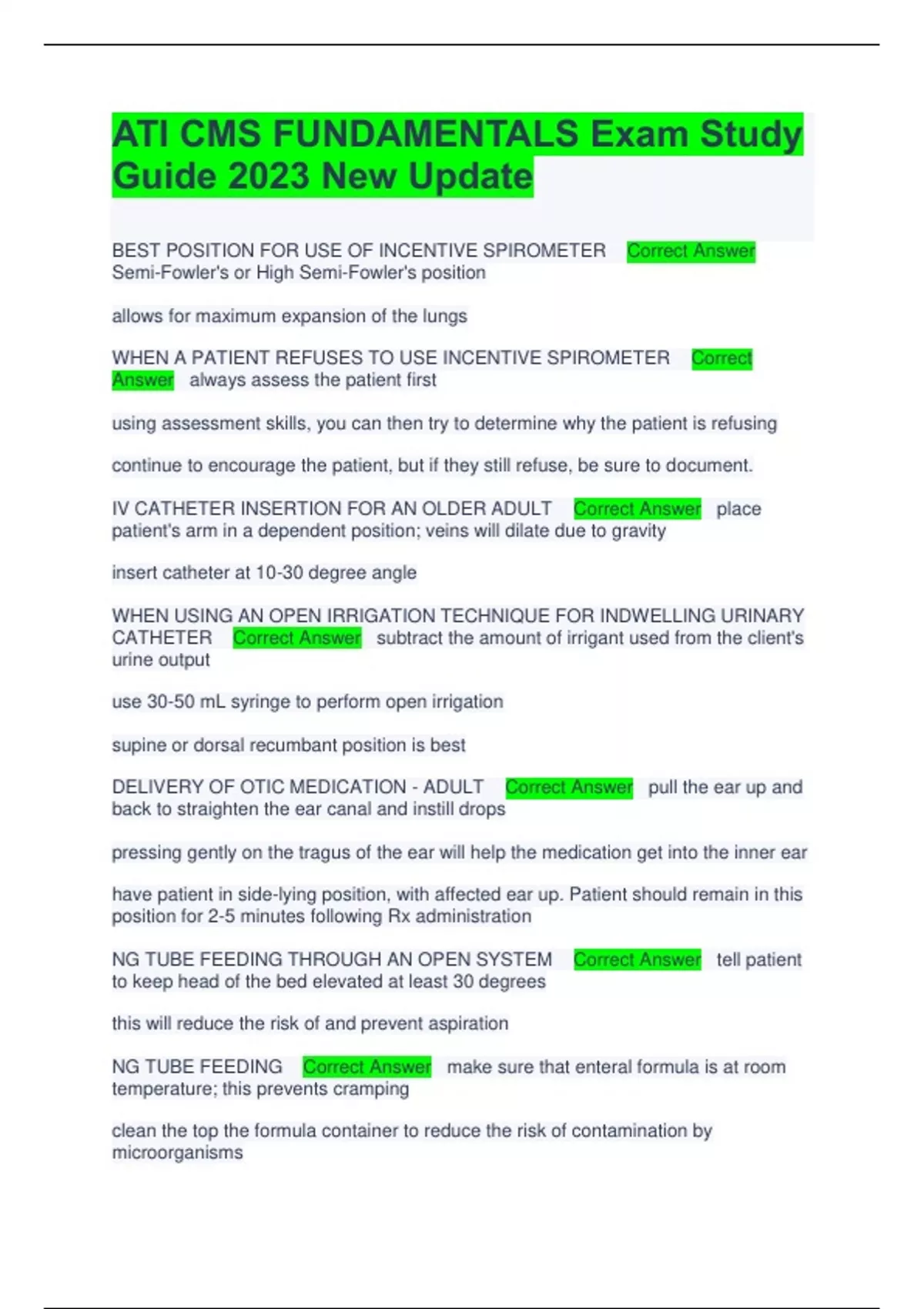 ATI CMS FUNDAMENTALS Exam Study Guide 2023 New Update

BEST POSITION FOR USE OF INCENTIVE SPIROMETER Correct Answer Semi-Fowler's or High Semi-Fowler's position

allows for maximum expansion of the lungs

WHEN A PATIENT REFUSES TO USE INCENTIVE SPIROMETER Correct Answer always assess the patient first

using assessment skills, you can then try to determine why the patient is refusing

continue to encourage the patient, but if they still refuse, be sure to document.

IV CATHETER INSERTION FOR AN OLDER ADULT Correct Answer place patient's arm in a dependent position; veins will dilate due to gravity

insert catheter at 10-30 degree angle

WHEN USING AN OPEN IRRIGATION TECHNIQUE FOR INDWELLING URINARY CATHETER Correct Answer subtract the amount of irrigant used from the client's urine output

use 30-50 mL syringe to perform open irrigation

supine or dorsal recumbant position is best

DELIVERY OF OTIC MEDICATION - ADULT Correct Answer pull the ear up and back to straighten the ear canal and instill drops

pressing gently on the tragus of the ear will help the medication get into the inner ear

have patient in side-lying position, with affected ear up. Patient should remain in this position for 2-5 minutes following Rx administration

NG TUBE FEEDING THROUGH AN OPEN SYSTEM Correct Answer tell patient to keep head of the bed elevated at least 30 degrees

this will reduce the risk of and prevent aspiration

NG TUBE FEEDING Correct Answer make sure that enteral formula is at room temperature; this prevents cramping

clean the top the formula container to reduce the risk of contamination by microorganisms